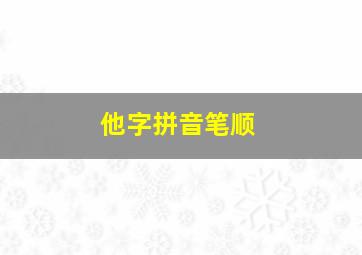 他字拼音笔顺